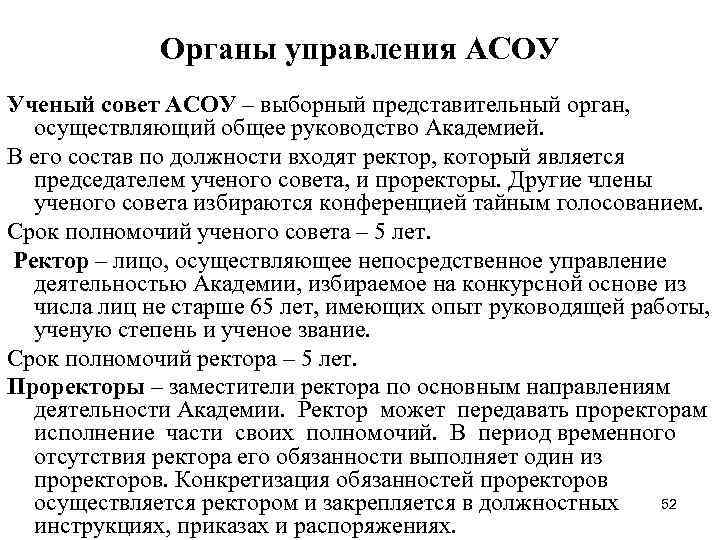 Органы управления АСОУ

Ученый совет АСОУ – выборный представительный орган, осуществляющий общее руководство Академией.

В его состав по должности входят ректор, который является председателем ученого совета, и проректоры. Другие члены ученого совета избираются конференцией тайным голосованием.

Срок полномочий ученого совета – 5 лет.

Ректор – лицо, осуществляющее непосредственное управление деятельностью Академии, избираемое на конкурсной основе из числа лиц не старше 65 лет, имеющих опыт руководящей работы, ученую степень и ученое звание.

Срок полномочий ректора – 5 лет.

Проректоры – заместители ректора по основным направлениям деятельности Академии. Ректор может передавать проректорам исполнение части своих полномочий. В период временного отсутствия ректора его обязанности выполняет один из проректоров. Конкретизация обязанностей проректоров осуществляется ректором и закрепляется в должностных инструкциях, приказах и распоряжениях.

52